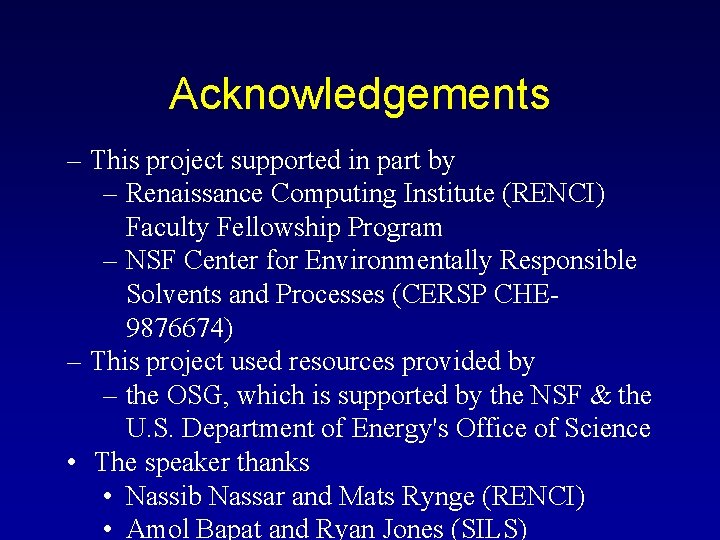 Acknowledgements

– This project supported in part by
  – Renaissance Computing Institute (RENCI) Faculty Fellowship Program
  – NSF Center for Environmentally Responsible Solvents and Processes (CERSP CHE-9876674)
– This project used resources provided by
  – the OSG, which is supported by the NSF & the U.S. Department of Energy's Office of Science
• The speaker thanks
  • Nassib Nassar and Mats Rynge (RENCI)
  • Amol Bapat and Ryan Jones (SILS)